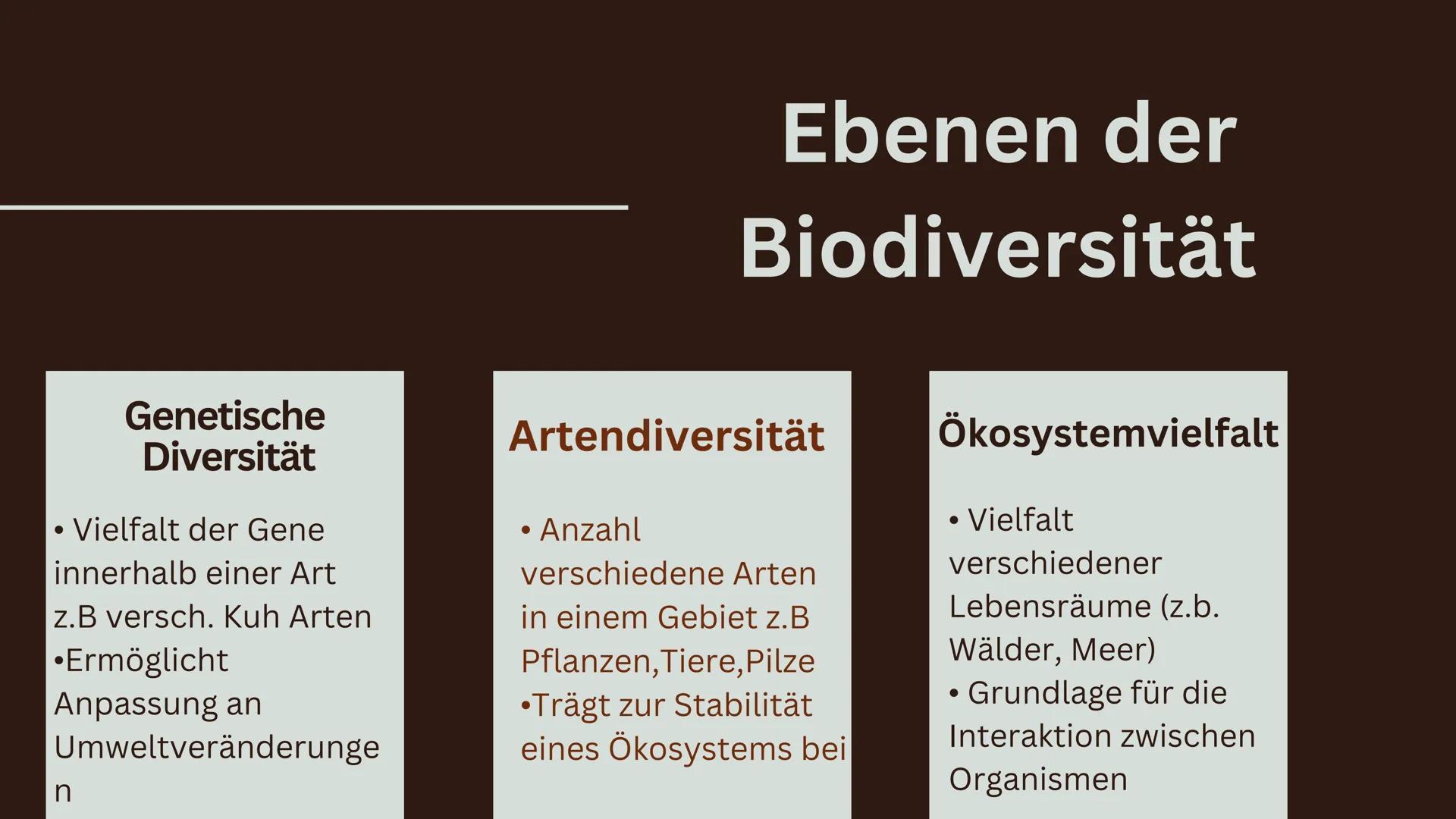 Ebenen der Biodiversität

Genetische Diversität

• Vielfalt der Gene innerhalb einer Art z.B versch. Kuh Arten
•Ermöglicht Anpassung an Umweltveränderungen

Artendiversität

• Anzahl verschiedene Arten in einem Gebiet z.B Pflanzen,Tiere,Pilze
•Trägt zur Stabilität eines Ökosystems bei

Ökosystemvielfalt

• Vielfalt verschiedener Lebensräume (z.b. Wälder, Meer)
• Grundlage für die Interaktion zwischen Organismen